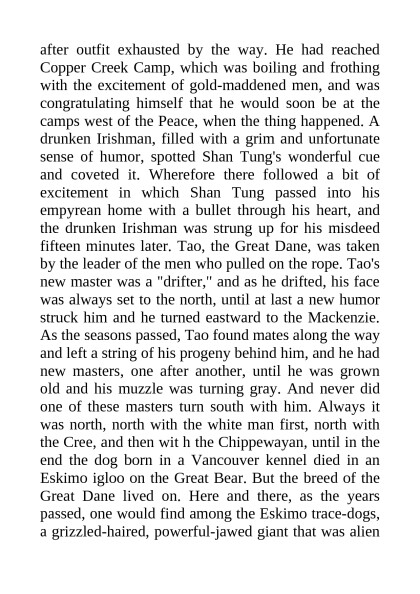 after outfit exhausted by the way. He had reached Copper Creek Camp, which was boiling and frothing with the excitement of gold-maddened men, and was congratulating himself that he would soon be at the camps west of the Peace, when the thing happened. A drunken Irishman, filled with a grim and unfortunate sense of humor, spotted Shan Tung's wonderful cue and coveted it. Wherefore there followed a bit of excitement in which Shan Tung passed into his empyrean home with a bullet through his heart, and the drunken Irishman was strung up for his misdeed fifteen minutes later. Tao, the Great Dane, was taken by the leader of the men who pulled on the rope. Tao's new master was a "drifter," and as he drifted, his face was always set to the north, until at last a new humor struck him and he turned eastward to the Mackenzie. As the seasons passed, Tao found mates along the way and left a string of his progeny behind him, and he had new masters, one after another, until he was grown old and his muzzle was turning gray. And never did one of these masters turn south with him. Always it was north, north with the white man first, north with the Cree, and then wit h the Chippewayan, until in the end the dog born in a Vancouver kennel died in an Eskimo igloo on the Great Bear. But the breed of the Great Dane lived on. Here and there, as the years passed, one would find among the Eskimo trace-dogs, a grizzled-haired, powerful-jawed giant that was alien